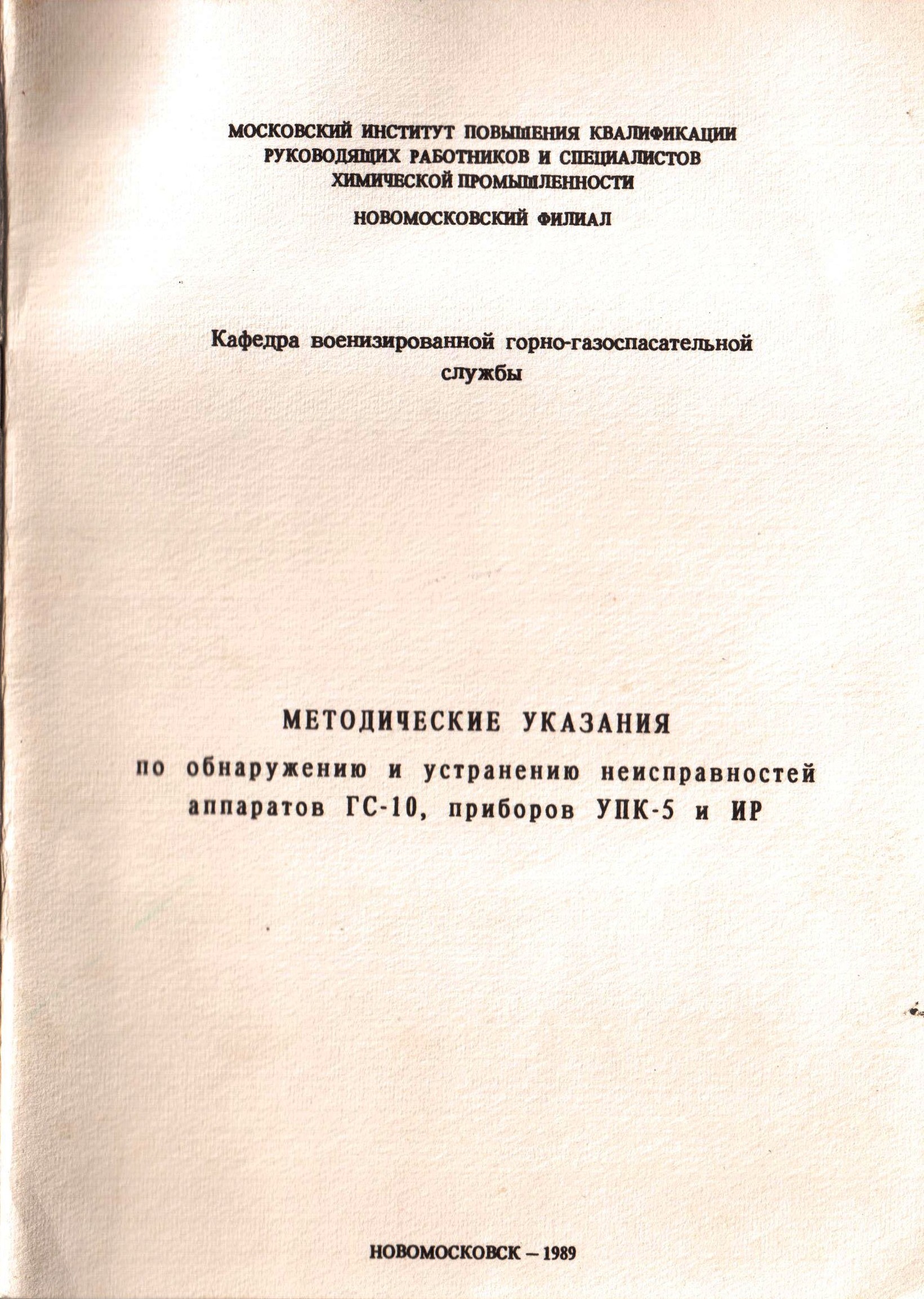 МОСКОВСКИЙ ИНСТИТУТ ПОВЫШЕНИЯ КВАЛИФИКАЦИИ РУКОВОДЯЩИХ РАБОТНИКОВ И СПЕЦИАЛИСТОВ ХИМИЧЕСКОЙ ПРОМЫШЛЕННОСТИ

НОВОМОСКОВСКИЙ ФИЛИАЛ

Кафедра военизированной горно-газоспасательной службы

МЕТОДИЧЕСКИЕ УКАЗАНИЯ

по обнаружению и устранению неисправностей аппаратов ГС-10, приборов УПК-5 и ИР

НОВОМОСКОВСК – 1989